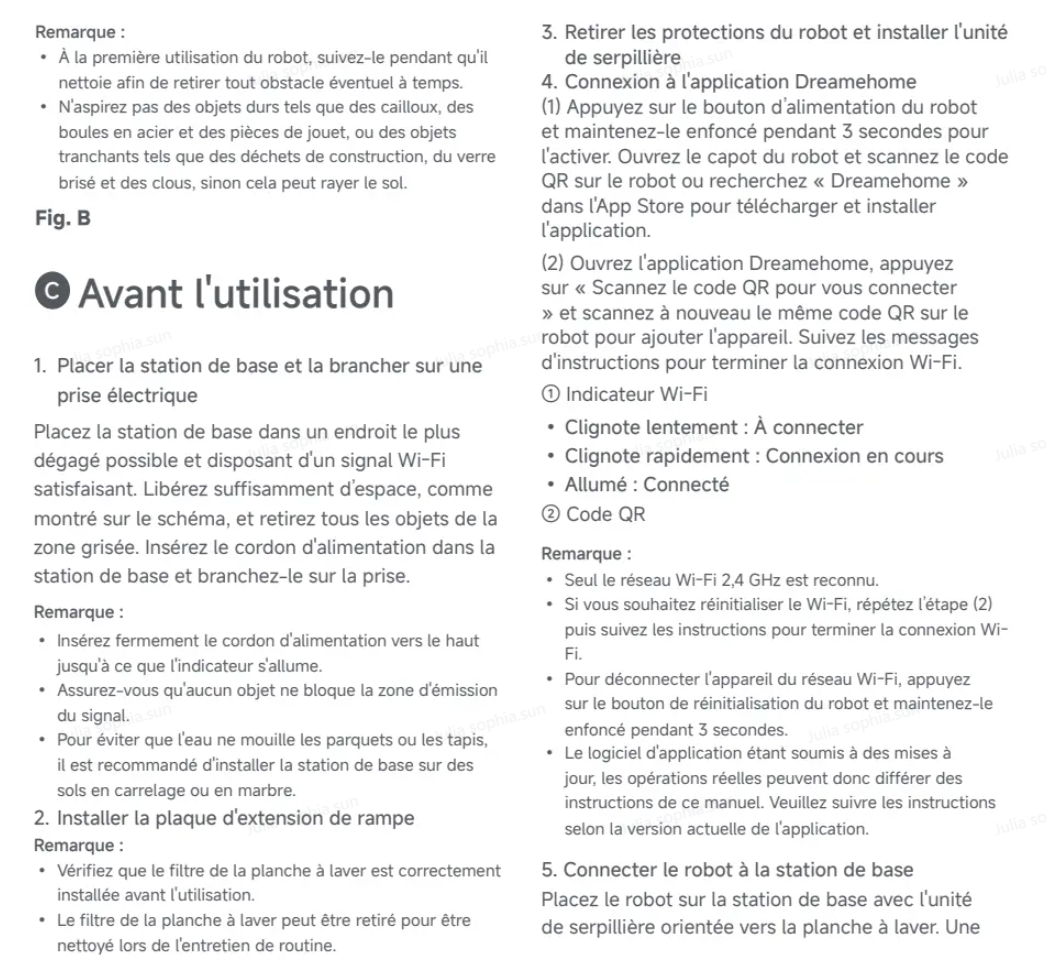 Remarque :

• À la première utilisation du robot, suivez-le pendant qu'il nettoie afin de retirer tout obstacle éventuel à temps.
• N'aspirez pas des objets durs tels que des cailloux, des boules en acier et des pièces de jouet, ou des objets tranchants tels que des déchets de construction, du verre brisé et des clous, sinon cela peut rayer le sol.

Fig. B

C Avant l'utilisation

1. Placer la station de base et la brancher sur une prise électrique

Placez la station de base dans un endroit le plus dégagé possible et disposant d'un signal Wi-Fi satisfaisant. Libérez suffisamment d'espace, comme montré sur le schéma, et retirez tous les objets de la zone grisée. Insérez le cordon d'alimentation dans la station de base et branchez-le sur la prise.

Remarque :

• Insérez fermement le cordon d'alimentation vers le haut jusqu'à ce que l'indicateur s'allume.
• Assurez-vous qu'aucun objet ne bloque la zone d'émission du signal.
• Pour éviter que l'eau ne mouille les parquets ou les tapis, il est recommandé d'installer la station de base sur des sols en carrelage ou en marbre.

2. Installer la plaque d'extension de rampe

Remarque :

• Vérifiez que le filtre de la planche à laver est correctement installée avant l'utilisation.
• Le filtre de la planche à laver peut être retiré pour être nettoyé lors de l'entretien de routine.

3. Retirer les protections du robot et installer l'unité de serpillière

4. Connexion à l'application Dreamehome

(1) Appuyez sur le bouton d'alimentation du robot et maintenez-le enfoncé pendant 3 secondes pour l'activer. Ouvrez le capot du robot et scannez le code QR sur le robot ou recherchez « Dreamehome » dans l'App Store pour télécharger et installer l'application.

(2) Ouvrez l'application Dreamehome, appuyez sur « Scannez le code QR pour vous connecter » et scannez à nouveau le même code QR sur le robot pour ajouter l'appareil. Suivez les messages d'instructions pour terminer la connexion Wi-Fi.

① Indicateur Wi-Fi

• Clignote lentement : À connecter
• Clignote rapidement : Connexion en cours
• Allumé : Connecté

② Code QR

Remarque :

• Seul le réseau Wi-Fi 2,4 GHz est reconnu.
• Si vous souhaitez réinitialiser le Wi-Fi, répétez l'étape (2) puis suivez les instructions pour terminer la connexion Wi-Fi.
• Pour déconnecter l'appareil du réseau Wi-Fi, appuyez sur le bouton de réinitialisation du robot et maintenez-le enfoncé pendant 3 secondes.
• Le logiciel d'application étant soumis à des mises à jour, les opérations réelles peuvent donc différer des instructions de ce manuel. Veuillez suivre les instructions selon la version actuelle de l'application.

5. Connecter le robot à la station de base

Placez le robot sur la station de base avec l'unité de serpillière orientée vers la planche à laver. Une